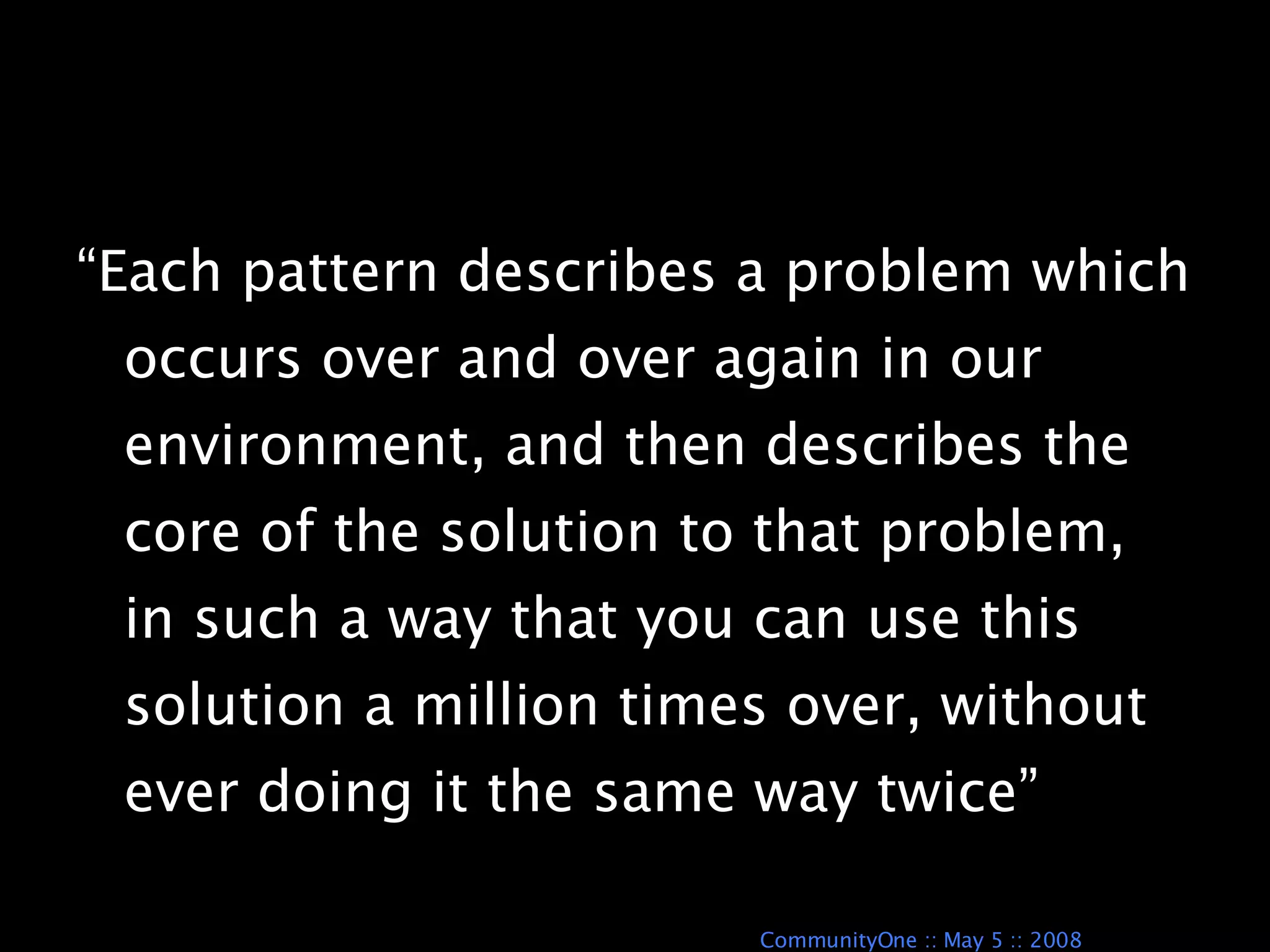 "Each pattern describes a problem which occurs over and over again in our environment, and then describes the core of the solution to that problem, in such a way that you can use this solution a million times over, without ever doing it the same way twice"

CommunityOne :: May 5 :: 2008